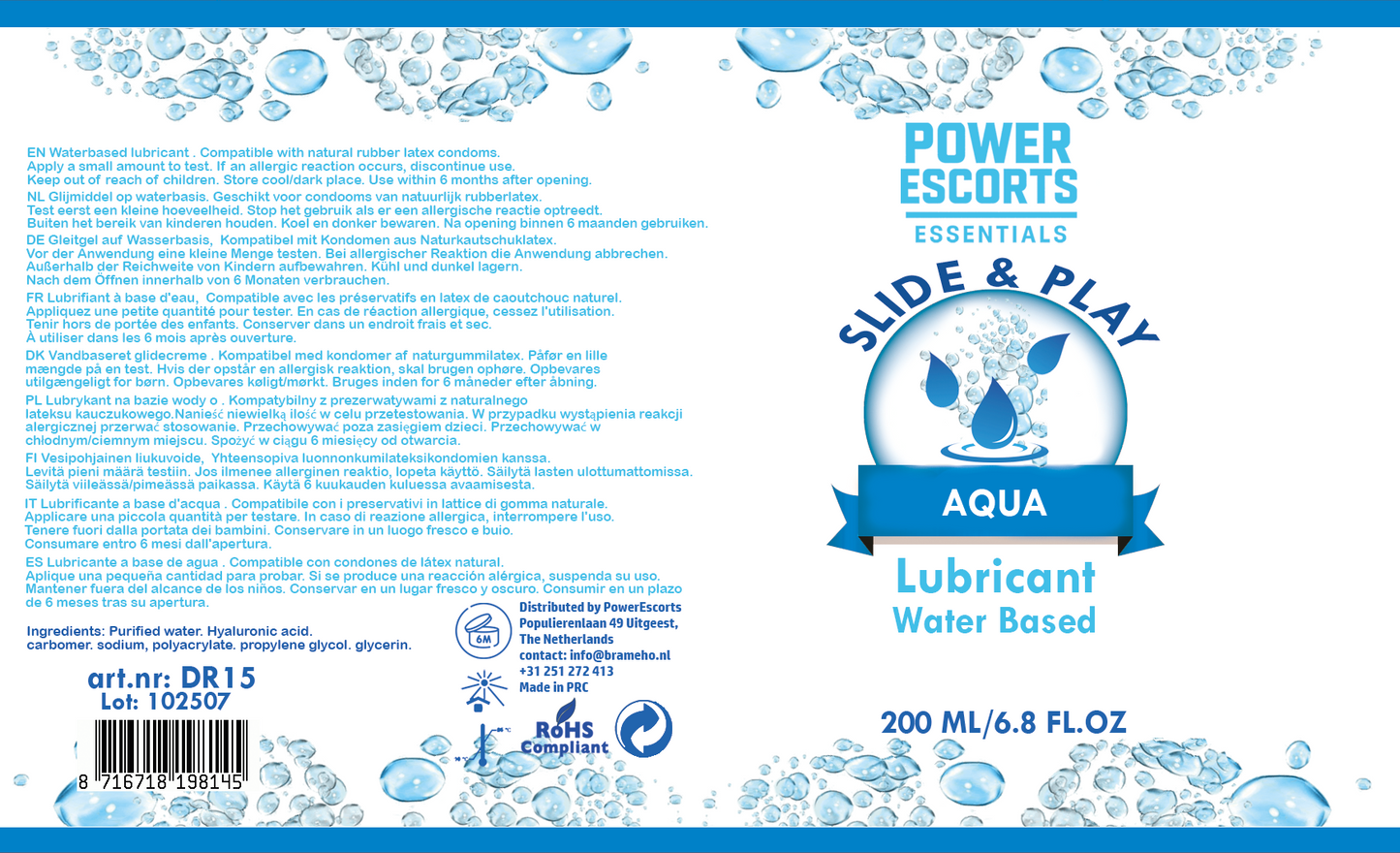 EN Waterbased lubricant . Compatible with natural rubber latex condoms.
Apply a small amount to test. If an allergic reaction occurs, discontinue use.
Keep out of reach of children. Store cool/dark place. Use within 6 months after opening.

NL Glijmiddel op waterbasis. Geschikt voor condooms van natuurlijk rubberlatex.
Test eerst een kleine hoeveelheid. Stop het gebruik als er een allergische reactie optreedt.
Buiten het bereik van kinderen houden. Koel en donker bewaren. Na opening binnen 6 maanden gebruiken.

DE Gleitgel auf Wasserbasis, Kompatibel mit Kondomen aus Naturkautschuklatex.
Vor der Anwendung eine kleine Menge testen. Bei allergischer Reaktion die Anwendung abbrechen.
Außerhalb der Reichweite von Kindern aufbewahren. Kühl und dunkel lagern.
Nach dem Öffnen innerhalb von 6 Monaten verbrauchen.

FR Lubrifiant à base d'eau, Compatible avec les préservatifs en latex de caoutchouc naturel.
Appliquez une petite quantité pour tester. En cas de réaction allergique, cessez l'utilisation.
Tenir hors de portée des enfants. Conserver dans un endroit frais et sec.
À utiliser dans les 6 mois après ouverture.

DK Vandbaseret glidecreme . Kompatibel med kondomer af naturgummilatex. Påfør en lille mængde på en test. Hvis der opstår en allergisk reaktion, skal brugen ophøre. Opbevares utilgængeligt for børn. Opbevares køligt/mørkt. Bruges inden for 6 måneder efter åbning.

PL Lubrykant na bazie wody o . Kompatybilny z prezerwatywami z naturalnego lateksu kauczukowego.Nanieść niewielką ilość w celu przetestowania. W przypadku wystąpienia reakcji alergicznej przerwać stosowanie. Przechowywać poza zasięgiem dzieci. Przechowywać w chłodnym/ciemnym miejscu. Spożyć w ciągu 6 miesięcy od otwarcia.

FI Vesipohjainen liukuvoide, Yhteensopiva luonnonkumilateksikondomien kanssa.
Levitä pieni määrä testiin. Jos ilmenee allerginen reaktio, lopeta käyttö. Säilytä lasten ulottumattomissa.
Säilytä viileässä/pimeässä paikassa. Käytä 6 kuukauden kuluessa avaamisesta.

IT Lubrificante a base d'acqua . Compatibile con i preservativi in lattice di gomma naturale.
Applicare una piccola quantità per testare. In caso di reazione allergica, interrompere l'uso.
Tenere fuori dalla portata dei bambini. Conservare in un luogo fresco e buio.
Consumare entro 6 mesi dall'apertura.

ES Lubricante a base de agua . Compatible con condones de látex natural.
Aplique una pequeña cantidad para probar. Si se produce una reacción alérgica, suspenda su uso.
Mantener fuera del alcance de los niños. Conservar en un lugar fresco y oscuro. Consumir en un plazo de 6 meses tras su apertura.

Ingredients: Purified water. Hyaluronic acid. carbomer. sodium, polyacrylate. propylene glycol. glycerin.

art.nr: DR15
Lot: 102507

8 716718 198145

6M

Distributed by PowerEscorts
Populierenlaan 49 Uitgeest,
The Netherlands
contact: info@brameho.nl
+31 251 272 413
Made in PRC

RoHS Compliant

POWER ESCORTS
ESSENTIALS

SLIDE & PLAY

AQUA

Lubricant
Water Based

200 ML/6.8 FL.OZ